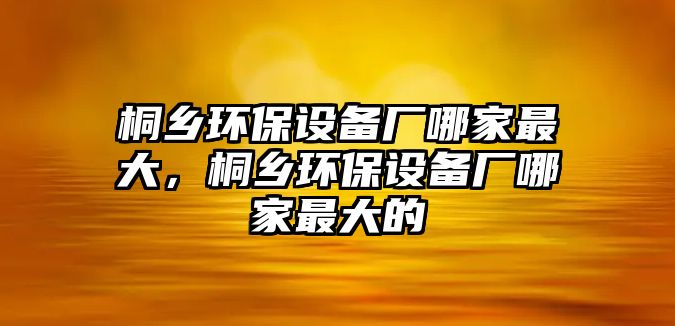 桐乡环保设备厂哪家最大，桐乡环保设备厂哪家最大的